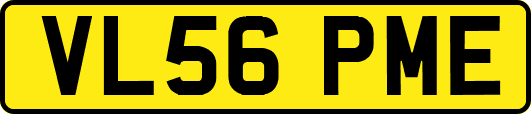 VL56 PME